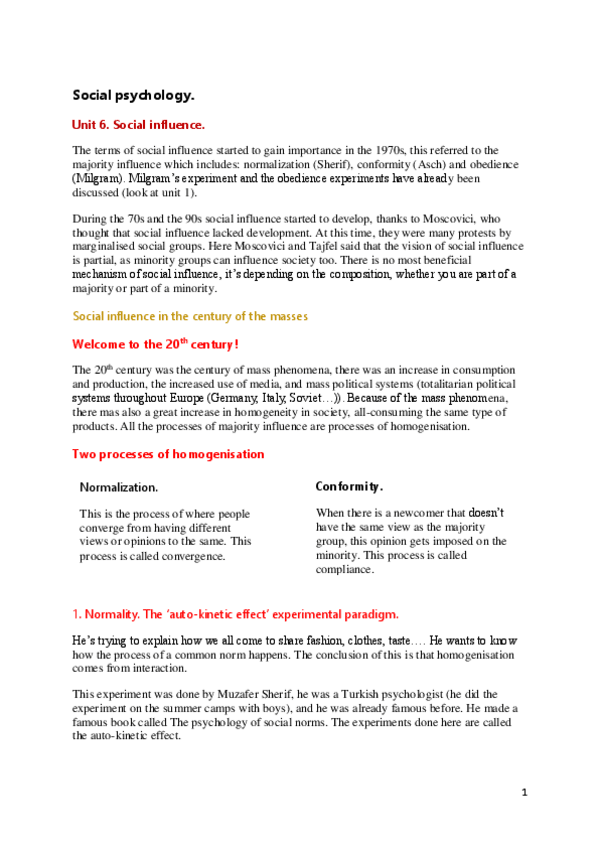 Social psychology.

Unit 6. Social influence.

The terms of social influence started to gain importance in the 1970s, this referred to the majority influence which includes: normalization (Sherif), conformity (Asch) and obedience (Milgram). Milgram's experiment and the obedience experiments have already been discussed (look at unit 1).

During the 70s and the 90s social influence started to develop, thanks to Moscovici, who thought that social influence lacked development. At this time, they were many protests by marginalised social groups. Here Moscovici and Tajfel said that the vision of social influence is partial, as minority groups can influence society too. There is no most beneficial mechanism of social influence, it's depending on the composition, whether you are part of a majority or part of a minority.

Social influence in the century of the masses

Welcome to the 20$^{th}$ century!

The 20$^{th}$ century was the century of mass phenomena, there was an increase in consumption and production, the increased use of media, and mass political systems (totalitarian political systems throughout Europe (Germany, Italy, Soviet…)). Because of the mass phenomena, there mas also a great increase in homogeneity in society, all-consuming the same type of products. All the processes of majority influence are processes of homogenisation.

Two processes of homogenisation

Normalization.

This is the process of where people converge from having different views or opinions to the same. This process is called convergence.

Conformity.

When there is a newcomer that doesn't have the same view as the majority group, this opinion gets imposed on the minority. This process is called compliance.

1. Normality. The 'auto-kinetic effect' experimental paradigm.

He's trying to explain how we all come to share fashion, clothes, taste…. He wants to know how the process of a common norm happens. The conclusion of this is that homogenisation comes from interaction.

This experiment was done by Muzafer Sherif, he was a Turkish psychologist (he did the experiment on the summer camps with boys), and he was already famous before. He made a famous book called The psychology of social norms. The experiments done here are called the auto-kinetic effect.

1